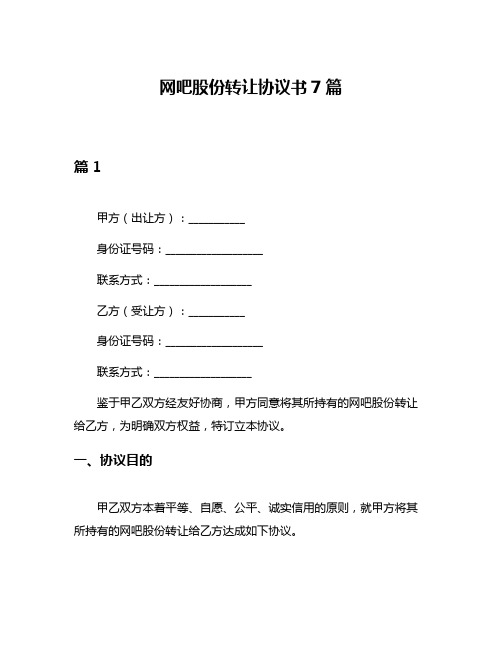 网吧股份转让协议书 7 篇

篇 1

甲方（出让方）：__________

身份证号码：__________________

联系方式：__________________

乙方（受让方）：__________

身份证号码：__________________

联系方式：__________________

鉴于甲乙双方经友好协商，甲方同意将其所持有的网吧股份转让给乙方，为明确双方权益，特订立本协议。

一、协议目的

甲乙双方本着平等、自愿、公平、诚实信用的原则，就甲方将其所持有的网吧股份转让给乙方达成如下协议。